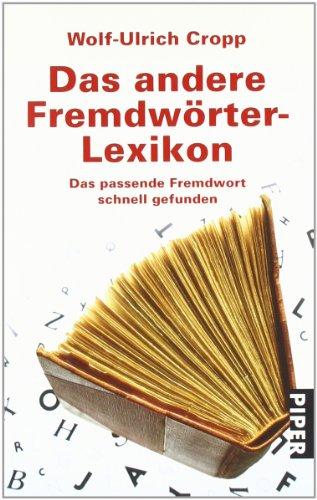 Wolf-Ulrich Cropp

Das andere Fremdwörter-Lexikon

Das passende Fremdwort schnell gefunden

PIPER